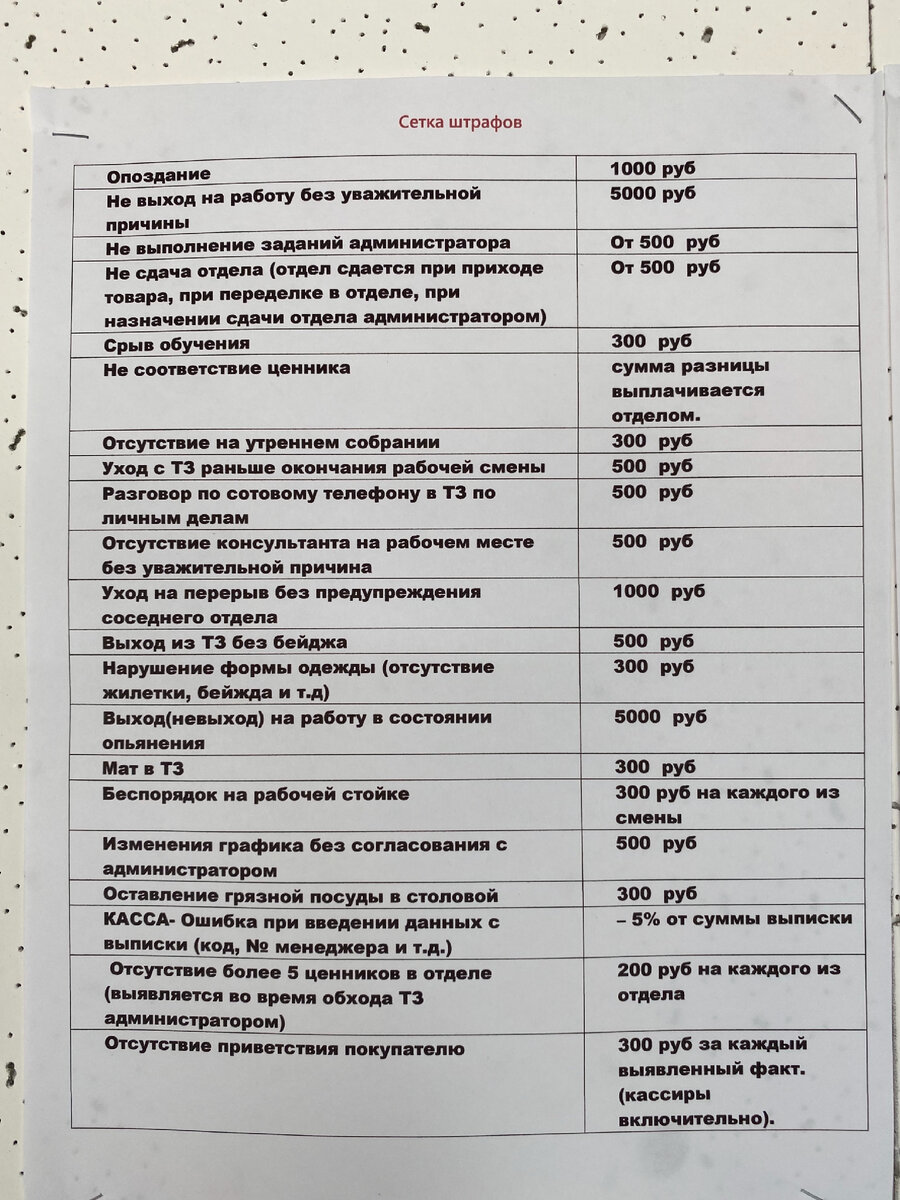 Сетка штрафов

| | |
|---|---|
| Опоздание | 1000 руб |
| Не выход на работу без уважительной причины | 5000 руб |
| Не выполнение заданий администратора | От 500 руб |
| Не сдача отдела (отдел сдается при приходе товара, при переделке в отделе, при назначении сдачи отдела администратором) | От 500 руб |
| Срыв обучения | 300 руб |
| Не соответствие ценника | сумма разницы выплачивается отделом. |
| Отсутствие на утреннем собрании | 300 руб |
| Уход с ТЗ раньше окончания рабочей смены | 500 руб |
| Разговор по сотовому телефону в ТЗ по личным делам | 500 руб |
| Отсутствие консультанта на рабочем месте без уважительной причина | 500 руб |
| Уход на перерыв без предупреждения соседнего отдела | 1000 руб |
| Выход из ТЗ без бейджа | 500 руб |
| Нарушение формы одежды (отсутствие жилетки, бейджа и т.д) | 300 руб |
| Выход(невыход) на работу в состоянии опьянения | 5000 руб |
| Мат в ТЗ | 300 руб |
| Беспорядок на рабочей стойке | 300 руб на каждого из смены |
| Изменения графика без согласования с администратором | 500 руб |
| Оставление грязной посуды в столовой | 300 руб |
| КАССА- Ошибка при введении данных с выписки (код, № менеджера и т.д.) | – 5% от суммы выписки |
| Отсутствие более 5 ценников в отделе (выявляется во время обхода ТЗ администратором) | 200 руб на каждого из отдела |
| Отсутствие приветствия покупателю | 300 руб за каждый выявленный факт. (кассиры включительно). |